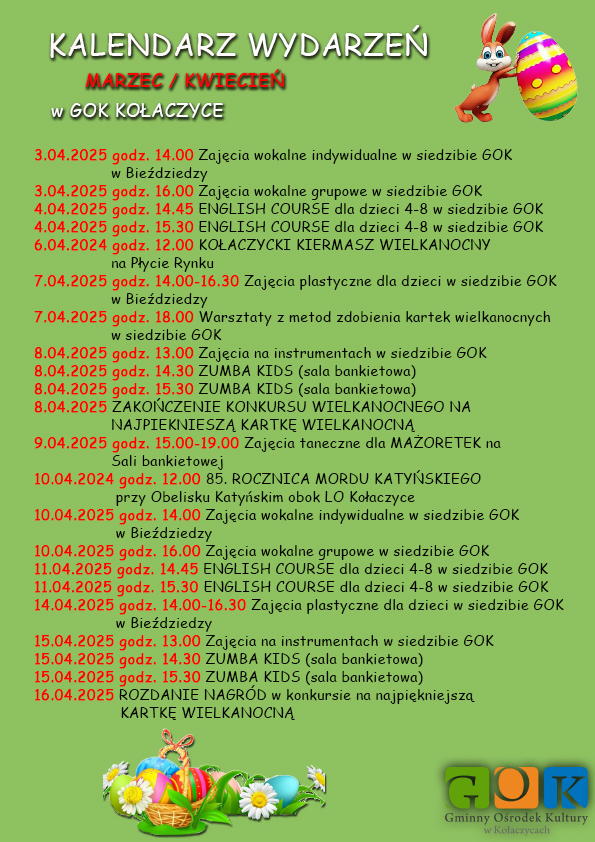 KALENDARZ WYDARZEŃ

MARZEC / KWIECIEŃ

w GOK KOŁACZYCE

3.04.2025 godz. 14.00 Zajęcia wokalne indywidualne w siedzibie GOK w Bieździedzy
3.04.2025 godz. 16.00 Zajęcia wokalne grupowe w siedzibie GOK
4.04.2025 godz. 14.45 ENGLISH COURSE dla dzieci 4-8 w siedzibie GOK
4.04.2025 godz. 15.30 ENGLISH COURSE dla dzieci 4-8 w siedzibie GOK
6.04.2024 godz. 12.00 KOŁACZYCKI KIERMASZ WIELKANOCNY na Płycie Rynku
7.04.2025 godz. 14.00-16.30 Zajęcia plastyczne dla dzieci w siedzibie GOK w Bieździedzy
7.04.2025 godz. 18.00 Warsztaty z metod zdobienia kartek wielkanocnych w siedzibie GOK
8.04.2025 godz. 13.00 Zajęcia na instrumentach w siedzibie GOK
8.04.2025 godz. 14.30 ZUMBA KIDS (sala bankietowa)
8.04.2025 godz. 15.30 ZUMBA KIDS (sala bankietowa)
8.04.2025 ZAKOŃCZENIE KONKURSU WIELKANOCNEGO NA NAJPIEKNIESZĄ KARTKĘ WIELKANOCNĄ
9.04.2025 godz. 15.00-19.00 Zajęcia taneczne dla MAŻORETEK na Sali bankietowej
10.04.2024 godz. 12.00 85. ROCZNICA MORDU KATYŃSKIEGO przy Obelisku Katyńskim obok LO Kołaczyce
10.04.2025 godz. 14.00 Zajęcia wokalne indywidualne w siedzibie GOK w Bieździedzy
10.04.2025 godz. 16.00 Zajęcia wokalne grupowe w siedzibie GOK
11.04.2025 godz. 14.45 ENGLISH COURSE dla dzieci 4-8 w siedzibie GOK
11.04.2025 godz. 15.30 ENGLISH COURSE dla dzieci 4-8 w siedzibie GOK
14.04.2025 godz. 14.00-16.30 Zajęcia plastyczne dla dzieci w siedzibie GOK w Bieździedzy
15.04.2025 godz. 13.00 Zajęcia na instrumentach w siedzibie GOK
15.04.2025 godz. 14.30 ZUMBA KIDS (sala bankietowa)
15.04.2025 godz. 15.30 ZUMBA KIDS (sala bankietowa)
16.04.2025 ROZDANIE NAGRÓD w konkursie na najpiękniejszą KARTKĘ WIELKANOCNĄ

GOK
Gminny Ośrodek Kultury w Kołaczycach